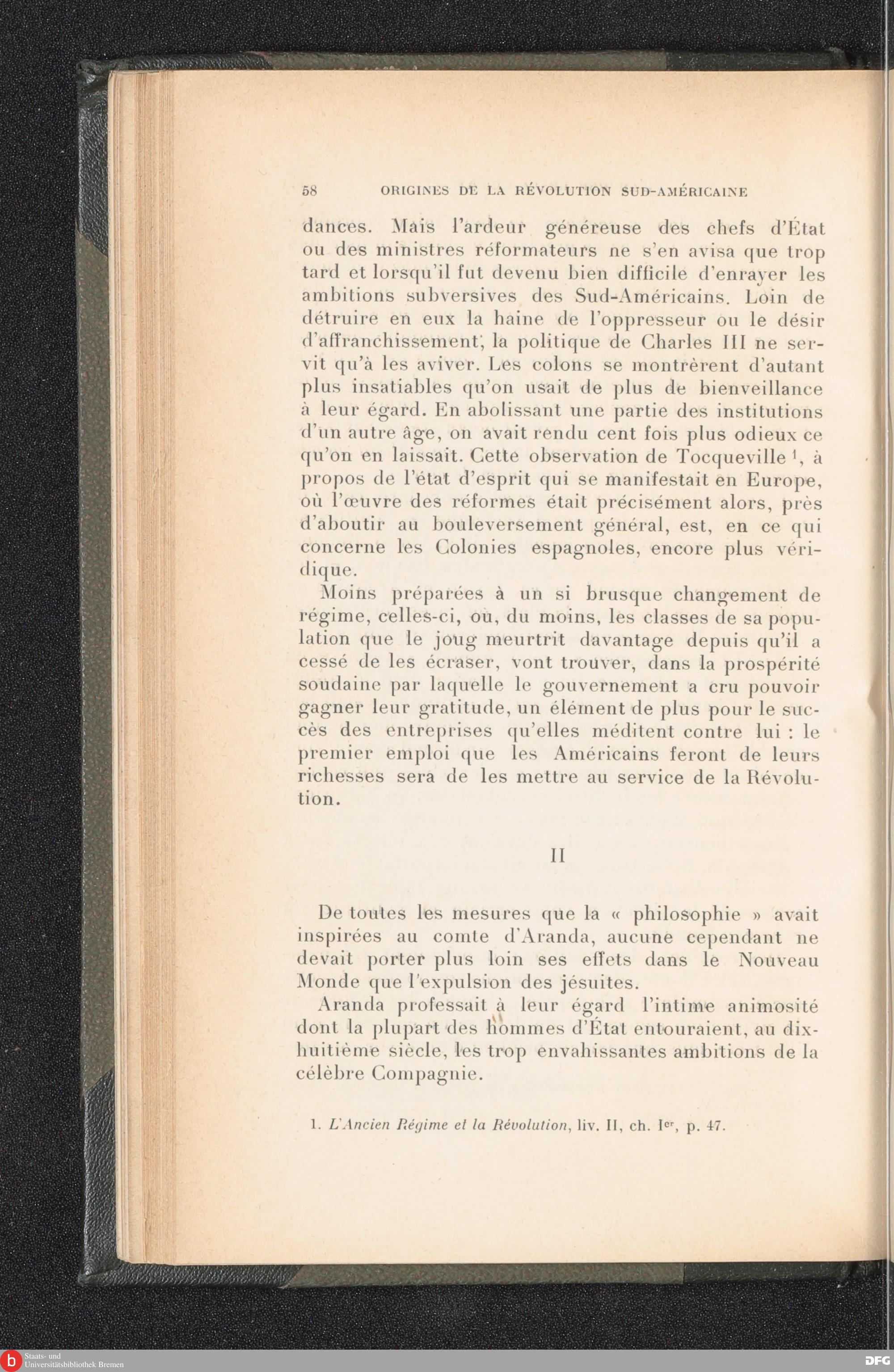 58 ORIGINES DE LA RÉVOLUTION SUD-AMÉRICAINE

dances. Mais l'ardeur généreuse des chefs d'État ou des ministres réformateurs ne s'en avisa que trop tard et lorsqu'il fut devenu bien difficile d'enrayer les ambitions subversives des Sud-Américains. Loin de détruire en eux la haine de l'oppresseur ou le désir d'affranchissement, la politique de Charles III ne servit qu'à les aviver. Les colons se montrèrent d'autant plus insatiables qu'on usait de plus de bienveillance à leur égard. En abolissant une partie des institutions d'un autre âge, on avait rendu cent fois plus odieux ce qu'on en laissait. Cette observation de Tocqueville $^1$, à propos de l'état d'esprit qui se manifestait en Europe, où l'œuvre des réformes était précisément alors, près d'aboutir au bouleversement général, est, en ce qui concerne les Colonies espagnoles, encore plus véridique.

Moins préparées à un si brusque changement de régime, celles-ci, ou, du moins, les classes de sa population que le joug meurtrit davantage depuis qu'il a cessé de les écraser, vont trouver, dans la prospérité soudaine par laquelle le gouvernement a cru pouvoir gagner leur gratitude, un élément de plus pour le succès des entreprises qu'elles méditent contre lui : le premier emploi que les Américains feront de leurs richesses sera de les mettre au service de la Révolution.

II

De toutes les mesures que la « philosophie » avait inspirées au comte d'Aranda, aucune cependant ne devait porter plus loin ses effets dans le Nouveau Monde que l'expulsion des jésuites.

Aranda professait à leur égard l'intime animosité dont la plupart des hommes d'État entouraient, au dix-huitième siècle, les trop envahissantes ambitions de la célèbre Compagnie.

1. L'Ancien Régime et la Révolution, liv. II, ch. I$^{er}$, p. 47.

Staats- und Universitätsbibliothek Bremen

DFG